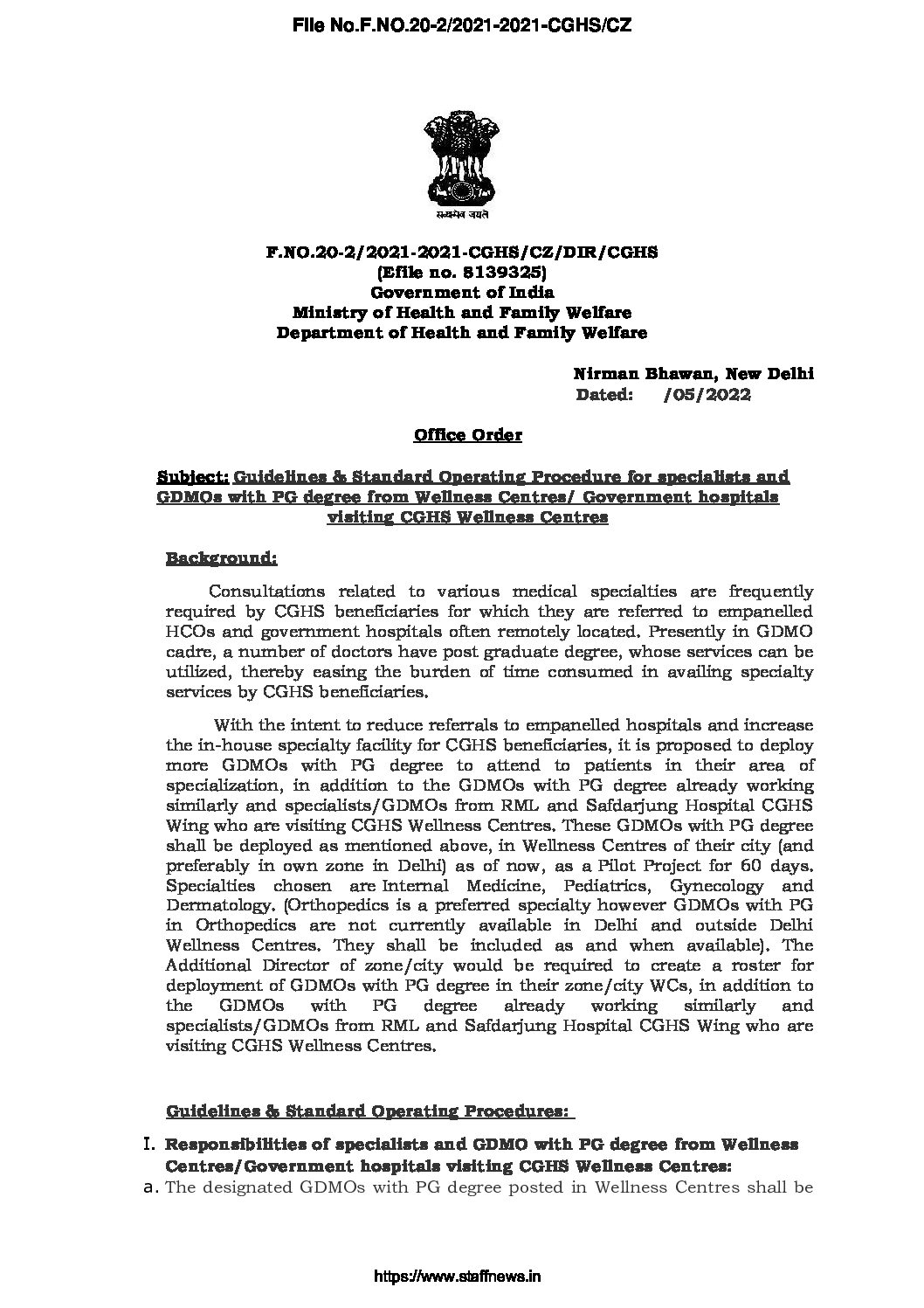 File No.F.NO.20-2/2021-2021-CGHS/CZ

सत्यमेव जयते

F.NO.20-2/2021-2021-CGHS/CZ/DIR/CGHS
(Efile no. 8139325)
Government of India
Ministry of Health and Family Welfare
Department of Health and Family Welfare

Nirman Bhawan, New Delhi
Dated: /05/2022

Office Order

Subject: Guidelines & Standard Operating Procedure for specialists and GDMOs with PG degree from Wellness Centres/ Government hospitals visiting CGHS Wellness Centres

Background:

Consultations related to various medical specialties are frequently required by CGHS beneficiaries for which they are referred to empanelled HCOs and government hospitals often remotely located. Presently in GDMO cadre, a number of doctors have post graduate degree, whose services can be utilized, thereby easing the burden of time consumed in availing specialty services by CGHS beneficiaries.

With the intent to reduce referrals to empanelled hospitals and increase the in-house specialty facility for CGHS beneficiaries, it is proposed to deploy more GDMOs with PG degree to attend to patients in their area of specialization, in addition to the GDMOs with PG degree already working similarly and specialists/GDMOs from RML and Safdarjung Hospital CGHS Wing who are visiting CGHS Wellness Centres. These GDMOs with PG degree shall be deployed as mentioned above, in Wellness Centres of their city (and preferably in own zone in Delhi) as of now, as a Pilot Project for 60 days. Specialties chosen are Internal Medicine, Pediatrics, Gynecology and Dermatology. (Orthopedics is a preferred specialty however GDMOs with PG in Orthopedics are not currently available in Delhi and outside Delhi Wellness Centres. They shall be included as and when available). The Additional Director of zone/city would be required to create a roster for deployment of GDMOs with PG degree in their zone/city WCs, in addition to the GDMOs with PG degree already working similarly and specialists/GDMOs from RML and Safdarjung Hospital CGHS Wing who are visiting CGHS Wellness Centres.

Guidelines & Standard Operating Procedures:

I. Responsibilities of specialists and GDMO with PG degree from Wellness Centres/Government hospitals visiting CGHS Wellness Centres:

a. The designated GDMOs with PG degree posted in Wellness Centres shall be

https://www.staffnews.in